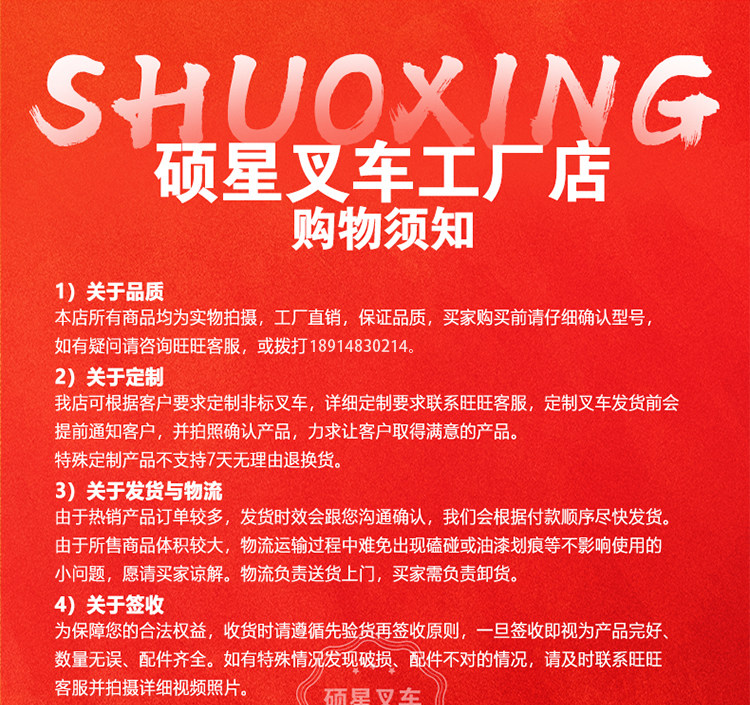 SHUOXING
硕星叉车工厂店
购物须知

1）关于品质
本店所有商品均为实物拍摄，工厂直销，保证品质，买家购买前请仔细确认型号，如有疑问请咨询旺旺客服，或拨打18914830214。

2）关于定制
我店可根据客户要求定制非标叉车，详细定制要求联系旺旺客服，定制叉车发货前会提前通知客户，并拍照确认产品，力求让客户取得满意的产品。
特殊定制产品不支持7天无理由退换货。

3）关于发货与物流
由于热销产品订单较多，发货时效会跟您沟通确认，我们会根据付款顺序尽快发货。
由于所售商品体积较大，物流运输过程中难免出现磕碰或油漆划痕等不影响使用的小问题，愿请买家谅解。物流负责送货上门，买家需负责卸货。

4）关于签收
为保障您的合法权益，收货时请遵循先验货再签收原则，一旦签收即视为产品完好、数量无误、配件齐全。如有特殊情况发现破损、配件不对的情况，请及时联系旺旺客服并拍摄详细视频照片。

硕星叉车